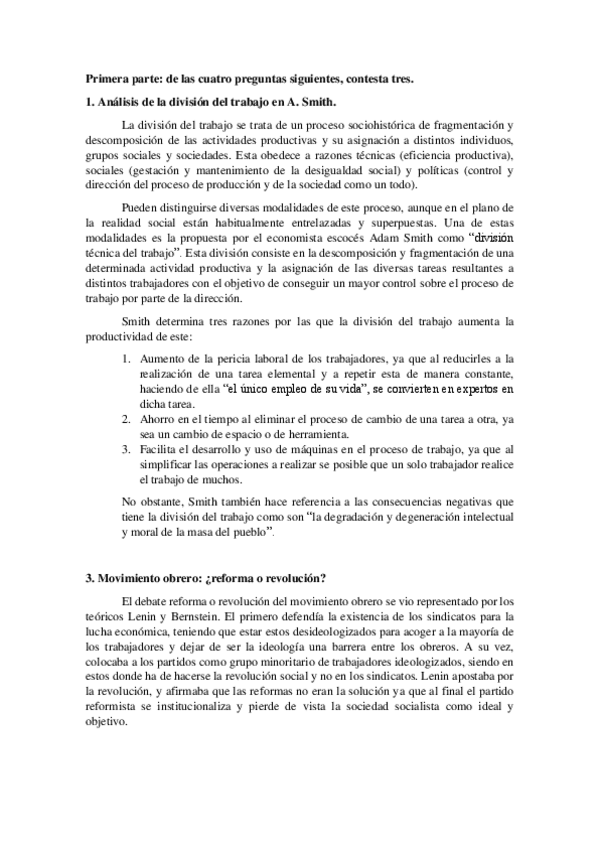 **Primera parte: de las cuatro preguntas siguientes, contesta tres.**

**1. Análisis de la división del trabajo en A. Smith.**

La división del trabajo se trata de un proceso sociohistórica de fragmentación y descomposición de las actividades productivas y su asignación a distintos individuos, grupos sociales y sociedades. Esta obedece a razones técnicas (eficiencia productiva), sociales (gestación y mantenimiento de la desigualdad social) y políticas (control y dirección del proceso de producción y de la sociedad como un todo).

Pueden distinguirse diversas modalidades de este proceso, aunque en el plano de la realidad social están habitualmente entrelazadas y superpuestas. Una de estas modalidades es la propuesta por el economista escocés Adam Smith como "división técnica del trabajo". Esta división consiste en la descomposición y fragmentación de una determinada actividad productiva y la asignación de las diversas tareas resultantes a distintos trabajadores con el objetivo de conseguir un mayor control sobre el proceso de trabajo por parte de la dirección.

Smith determina tres razones por las que la división del trabajo aumenta la productividad de este:

1. Aumento de la pericia laboral de los trabajadores, ya que al reducirles a la realización de una tarea elemental y a repetir esta de manera constante, haciendo de ella "el único empleo de su vida", se convierten en expertos en dicha tarea.
2. Ahorro en el tiempo al eliminar el proceso de cambio de una tarea a otra, ya sea un cambio de espacio o de herramienta.
3. Facilita el desarrollo y uso de máquinas en el proceso de trabajo, ya que al simplificar las operaciones a realizar se posible que un solo trabajador realice el trabajo de muchos.

No obstante, Smith también hace referencia a las consecuencias negativas que tiene la división del trabajo como son "la degradación y degeneración intelectual y moral de la masa del pueblo".

**3. Movimiento obrero: ¿reforma o revolución?**

El debate reforma o revolución del movimiento obrero se vio representado por los teóricos Lenin y Bernstein. El primero defendía la existencia de los sindicatos para la lucha económica, teniendo que estar estos desideologizados para acoger a la mayoría de los trabajadores y dejar de ser la ideología una barrera entre los obreros. A su vez, colocaba a los partidos como grupo minoritario de trabajadores ideologizados, siendo en estos donde ha de hacerse la revolución social y no en los sindicatos. Lenin apostaba por la revolución, y afirmaba que las reformas no eran la solución ya que al final el partido reformista se institucionaliza y pierde de vista la sociedad socialista como ideal y objetivo.